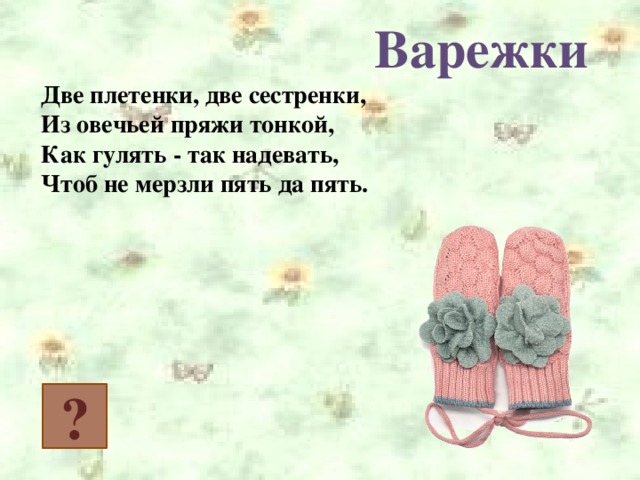 Варежки

Две плетенки, две сестренки,
Из овечьей пряжи тонкой,
Как гулять - так надевать,
Чтоб не мерзли пять да пять.

?